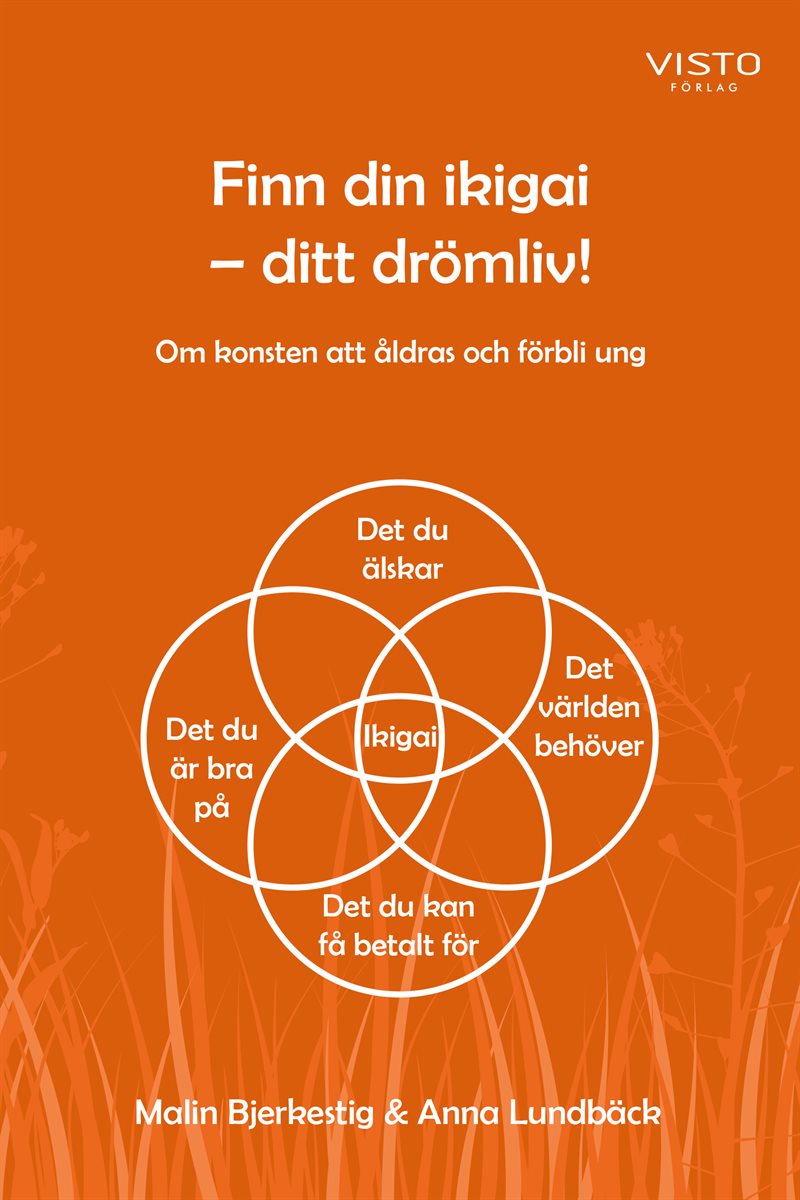 VISTO
FÖRLAG

Finn din ikigai
– ditt drömliv!

Om konsten att åldras och förbli ung

Det du älskar

Det du är bra på

Ikigai

Det världen behöver

Det du kan få betalt för

Malin Bjerkestig & Anna Lundbäck